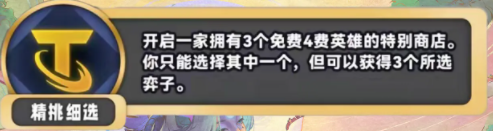 开启一家拥有3个免费4费英雄的特别商店。你只能选择其中一个，但可以获得3个所选弈子。

精挑细选